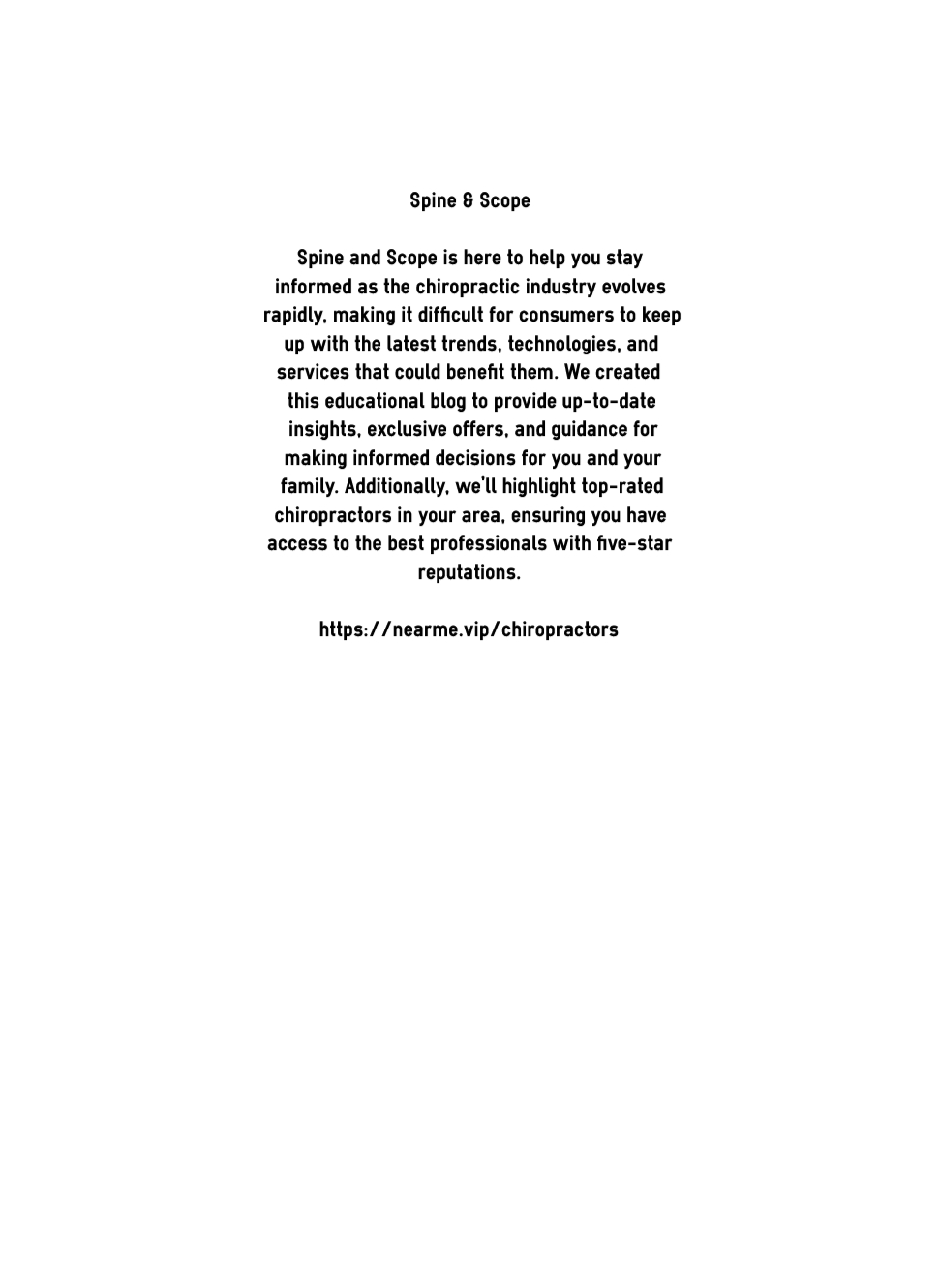 Spine & Scope

Spine and Scope is here to help you stay informed as the chiropractic industry evolves rapidly, making it difficult for consumers to keep up with the latest trends, technologies, and services that could benefit them. We created this educational blog to provide up-to-date insights, exclusive offers, and guidance for making informed decisions for you and your family. Additionally, we'll highlight top-rated chiropractors in your area, ensuring you have access to the best professionals with five-star reputations.

https://nearme.vip/chiropractors